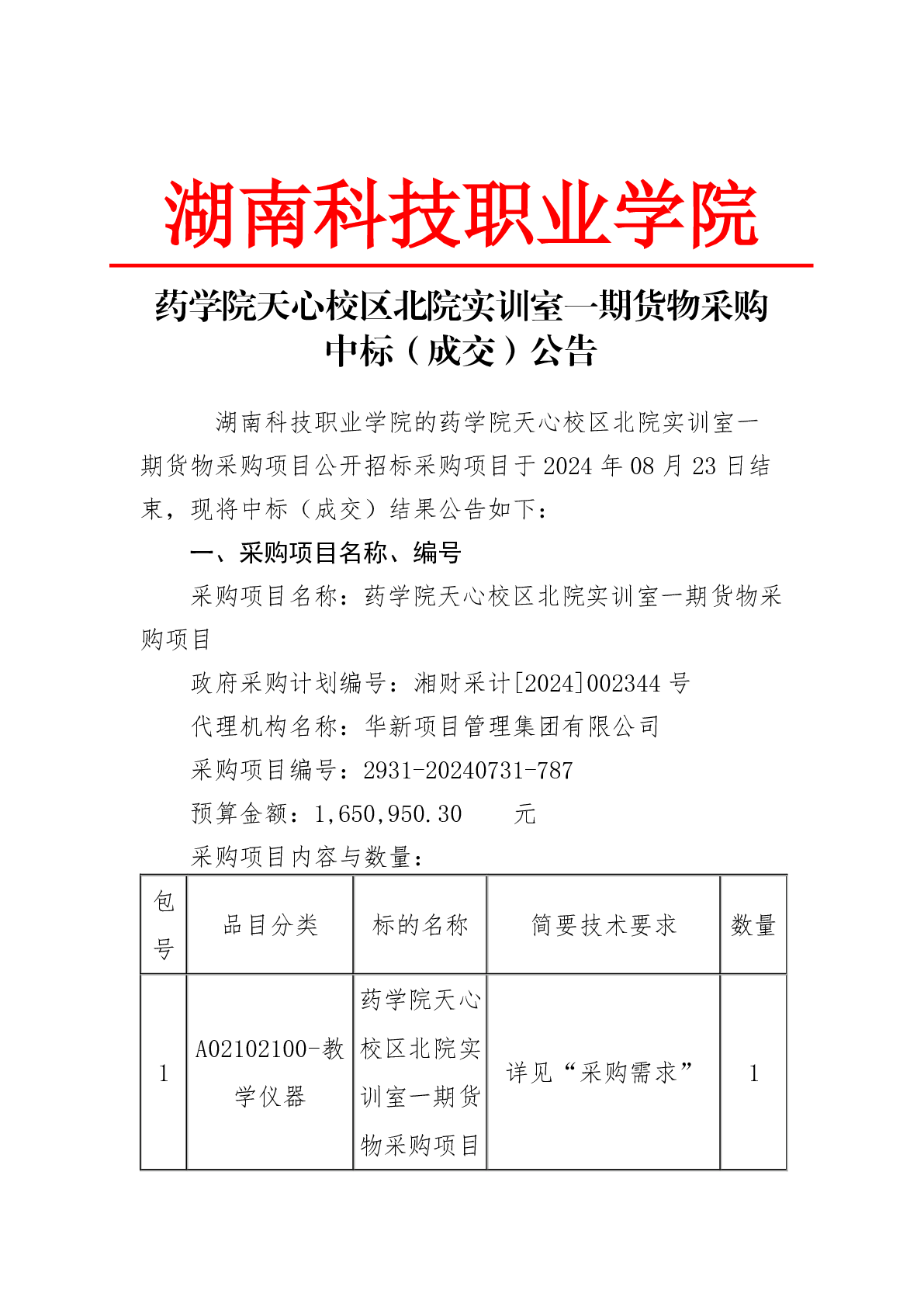 湖南科技职业学院

药学院天心校区北院实训室一期货物采购中标（成交）公告

湖南科技职业学院的药学院天心校区北院实训室一期货物采购项目公开招标采购项目于 2024 年 08 月 23 日结束，现将中标（成交）结果公告如下：

一、采购项目名称、编号

采购项目名称：药学院天心校区北院实训室一期货物采购项目

政府采购计划编号：湘财采计[2024]002344 号

代理机构名称：华新项目管理集团有限公司

采购项目编号：2931-20240731-787

预算金额：1,650,950.30　　元

采购项目内容与数量：

| 包号 | 品目分类 | 标的名称 | 简要技术要求 | 数量 |
|---|---|---|---|---|
| 1 | A02102100-教学仪器 | 药学院天心校区北院实训室一期货物采购项目 | 详见“采购需求” | 1 |